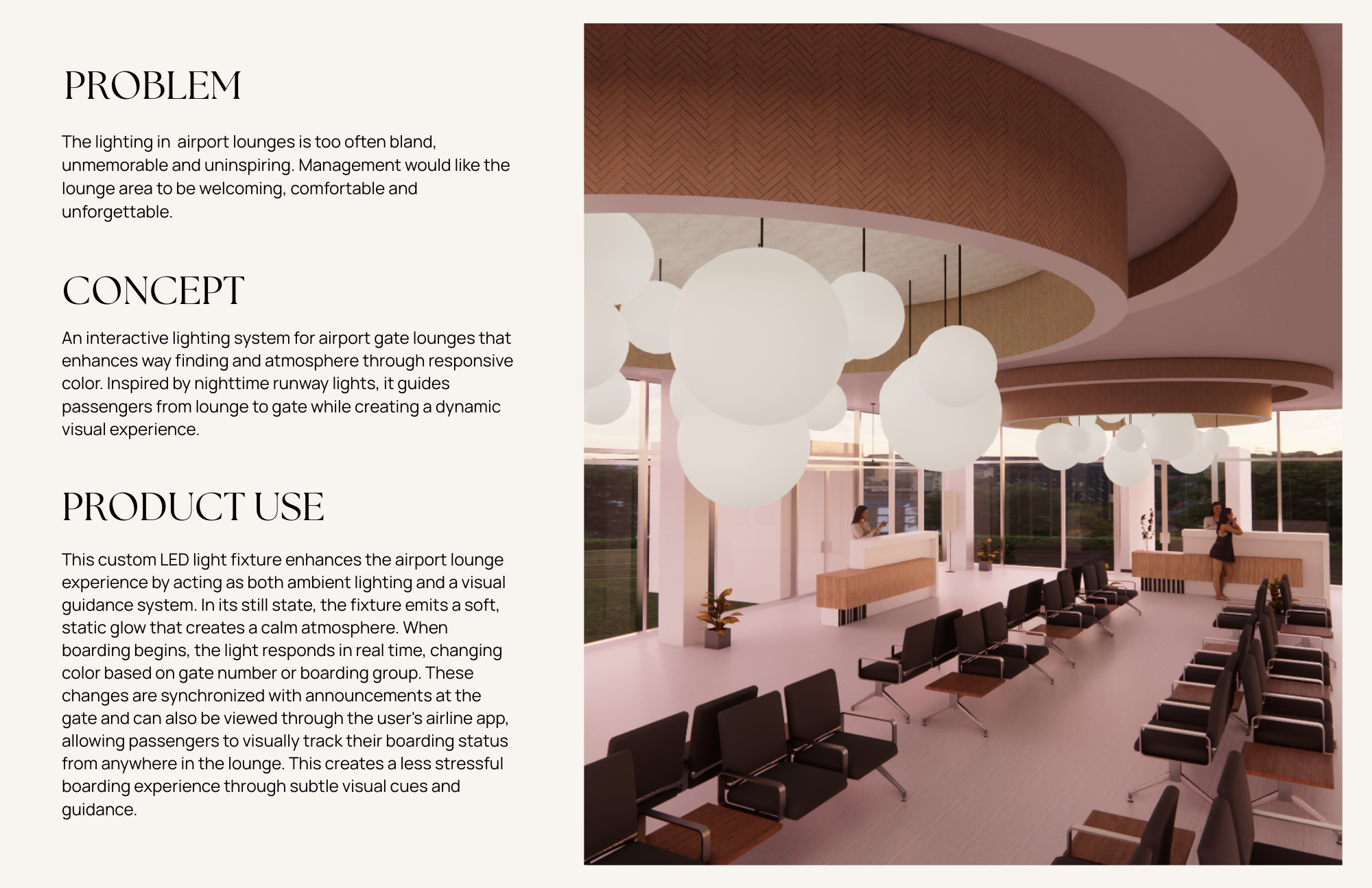 PROBLEM

The lighting in  airport lounges is too often bland, unmemorable and uninspiring. Management would like the lounge area to be welcoming, comfortable and unforgettable.

CONCEPT

An interactive lighting system for airport gate lounges that enhances way finding and atmosphere through responsive color. Inspired by nighttime runway lights, it guides passengers from lounge to gate while creating a dynamic visual experience.

PRODUCT USE

This custom LED light fixture enhances the airport lounge experience by acting as both ambient lighting and a visual guidance system. In its still state, the fixture emits a soft, static glow that creates a calm atmosphere. When boarding begins, the light responds in real time, changing color based on gate number or boarding group. These changes are synchronized with announcements at the gate and can also be viewed through the user's airline app, allowing passengers to visually track their boarding status from anywhere in the lounge. This creates a less stressful boarding experience through subtle visual cues and guidance.